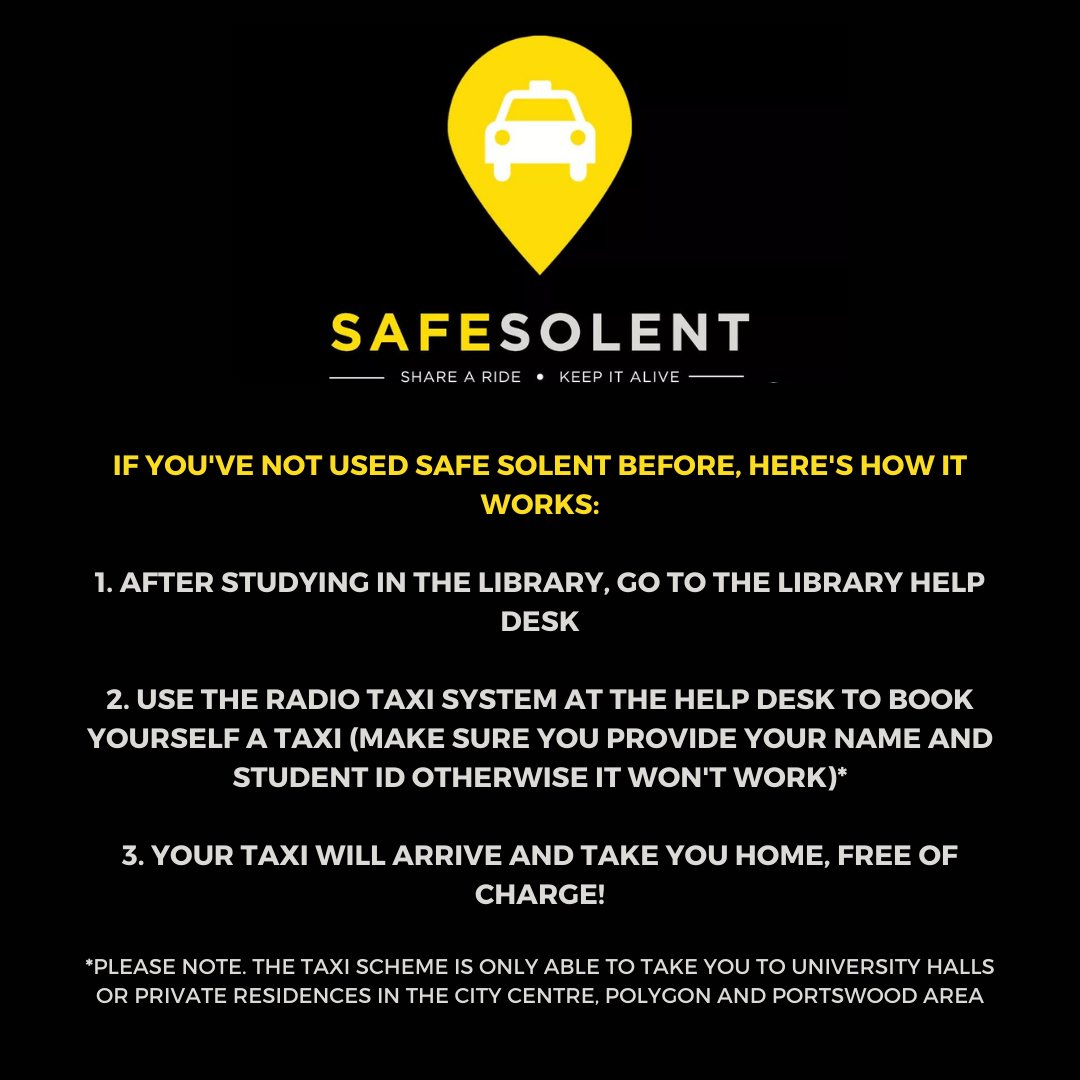 SAFESOLENT

SHARE A RIDE • KEEP IT ALIVE

IF YOU'VE NOT USED SAFE SOLENT BEFORE, HERE'S HOW IT WORKS:

1. AFTER STUDYING IN THE LIBRARY, GO TO THE LIBRARY HELP DESK

2. USE THE RADIO TAXI SYSTEM AT THE HELP DESK TO BOOK YOURSELF A TAXI (MAKE SURE YOU PROVIDE YOUR NAME AND STUDENT ID OTHERWISE IT WON'T WORK)*

3. YOUR TAXI WILL ARRIVE AND TAKE YOU HOME, FREE OF CHARGE!

*PLEASE NOTE. THE TAXI SCHEME IS ONLY ABLE TO TAKE YOU TO UNIVERSITY HALLS OR PRIVATE RESIDENCES IN THE CITY CENTRE, POLYGON AND PORTSWOOD AREA